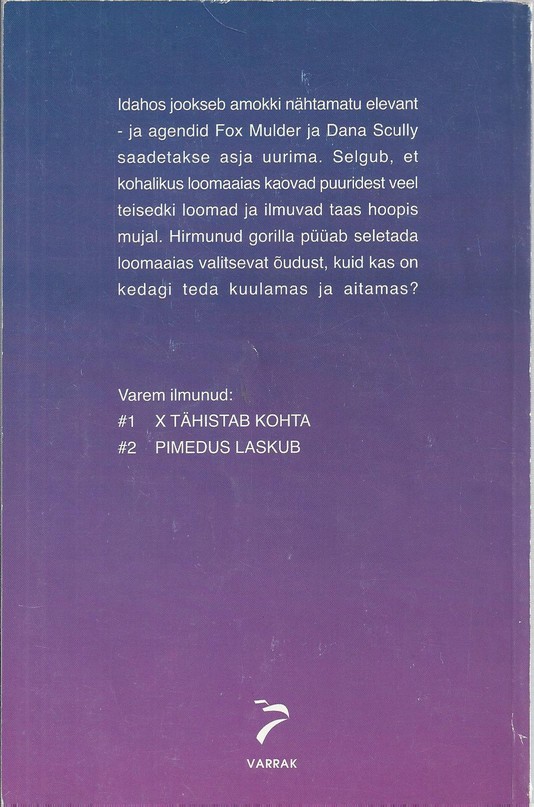 Idahos jookseb amokki nähtamatu elevant - ja agendid Fox Mulder ja Dana Scully saadetakse asja uurima. Selgub, et kohalikus loomaaias kaovad puuridest veel teisedki loomad ja ilmuvad taas hoopis mujal. Hirmunud gorilla püüab seletada loomaaias valitsevat õudust, kuid kas on kedagi teda kuulamas ja aitamas?

Varem ilmunud:
#1 X TÄHISTAB KOHTA
#2 PIMEDUS LASKUB

VARRAK